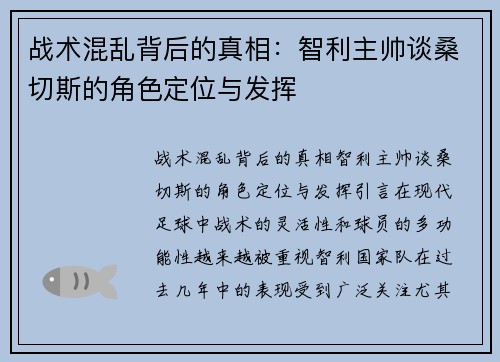 战术混乱背后的真相：智利主帅谈桑切斯的角色定位与发挥

战术混乱背后的真相智利主帅谈桑切斯的角色定位与发挥引言在现代足球中战术的灵活性和球员的多功能性越来越被重视智利国家队在过去几年中的表现受到广泛关注尤其